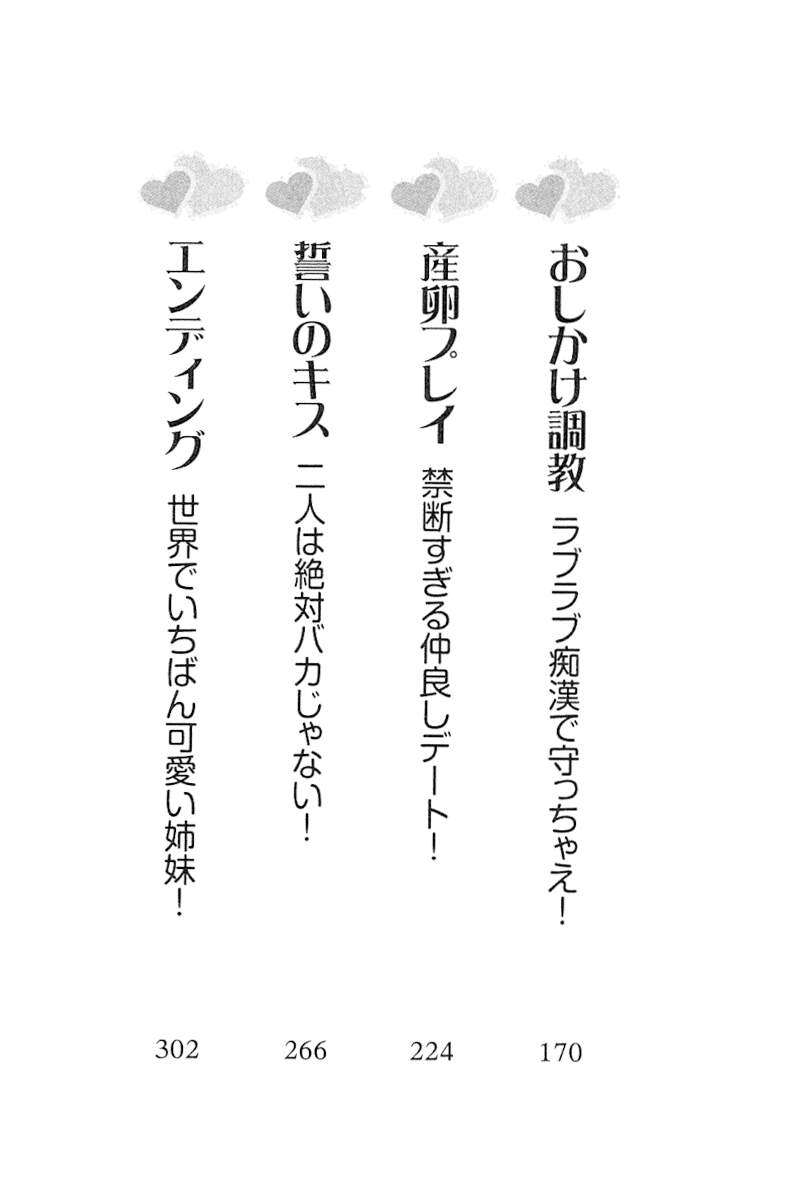 おしかけ調教 ラブラブ痴漢で守っちゃえ! 170

産卵プレイ 禁断すぎる仲良しデート! 224

誓いのキス 二人は絶対バカじゃない! 266

エンディング 世界でいちばん可愛い姉妹! 302